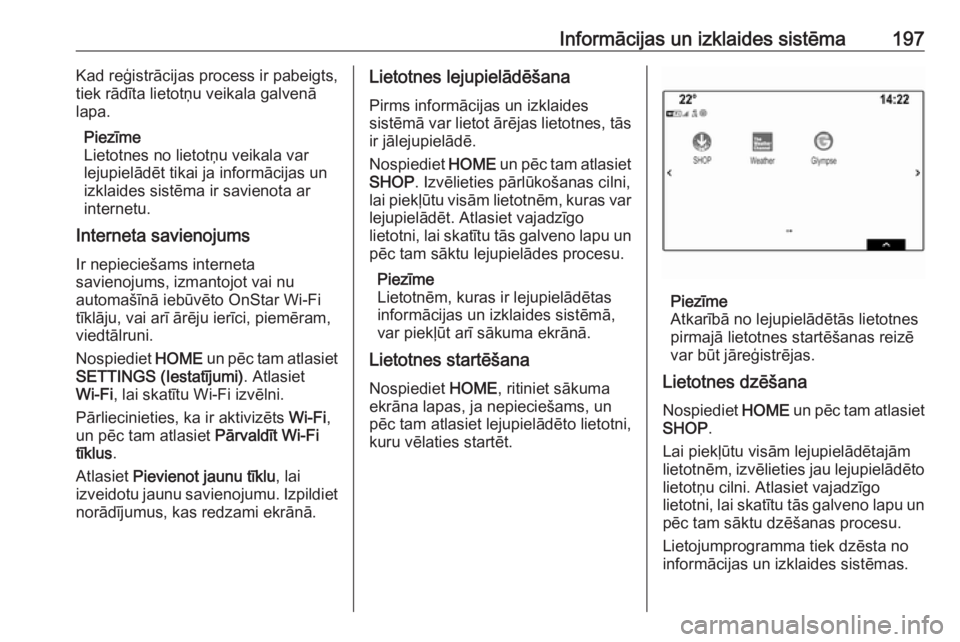 Informācijas un izklaides sistēma 197

Kad reģistrācijas process ir pabeigts, tiek rādīta lietotņu veikala galvenā lapa.

Piezīme
Lietotnes no lietotņu veikala var lejupielādēt tikai ja informācijas un izklaides sistēma ir savienota ar internetu.

Interneta savienojums

Ir nepieciešams interneta savienojums, izmantojot vai nu automašīnā iebūvēto OnStar Wi-Fi tīklāju, vai arī ārēju ierīci, piemēram, viedtālruni.

Nospiediet HOME un pēc tam atlasiet SETTINGS (Iestatījumi). Atlasiet Wi-Fi, lai skatītu Wi-Fi izvēlni.

Pārliecinieties, ka ir aktivizēts Wi-Fi, un pēc tam atlasiet Pārvaldīt Wi-Fi tīklus.

Atlasiet Pievienot jaunu tīklu, lai izveidotu jaunu savienojumu. Izpildiet norādījumus, kas redzami ekrānā.

Lietotnes lejupielādēšana

Pirms informācijas un izklaides sistēmā var lietot ārējas lietotnes, tās ir jālejupielādē.

Nospiediet HOME un pēc tam atlasiet SHOP. Izvēlieties pārlūkošanas cilni, lai piekļūtu visām lietotnēm, kuras var lejupielādēt. Atlasiet vajadzīgo lietotni, lai skatītu tās galveno lapu un pēc tam sāktu lejupielādes procesu.

Piezīme
Lietotnēm, kuras ir lejupielādētas informācijas un izklaides sistēmā, var piekļūt arī sākuma ekrānā.

Lietotnes startēšana

Nospiediet HOME, ritiniet sākuma ekrāna lapas, ja nepieciešams, un pēc tam atlasiet lejupielādēto lietotni, kuru vēlaties startēt.

22° 14:22
SHOP Weather Glympse

Piezīme
Atkarībā no lejupielādētās lietotnes pirmajā lietotnes startēšanas reizē var būt jāreģistrējas.

Lietotnes dzēšana

Nospiediet HOME un pēc tam atlasiet SHOP.

Lai piekļūtu visām lejupielādētajām lietotnēm, izvēlieties jau lejupielādēto lietotņu cilni. Atlasiet vajadzīgo lietotni, lai skatītu tās galveno lapu un pēc tam sāktu dzēšanas procesu.

Lietojumprogramma tiek dzēsta no informācijas un izklaides sistēmas.

carmanualsonline.info